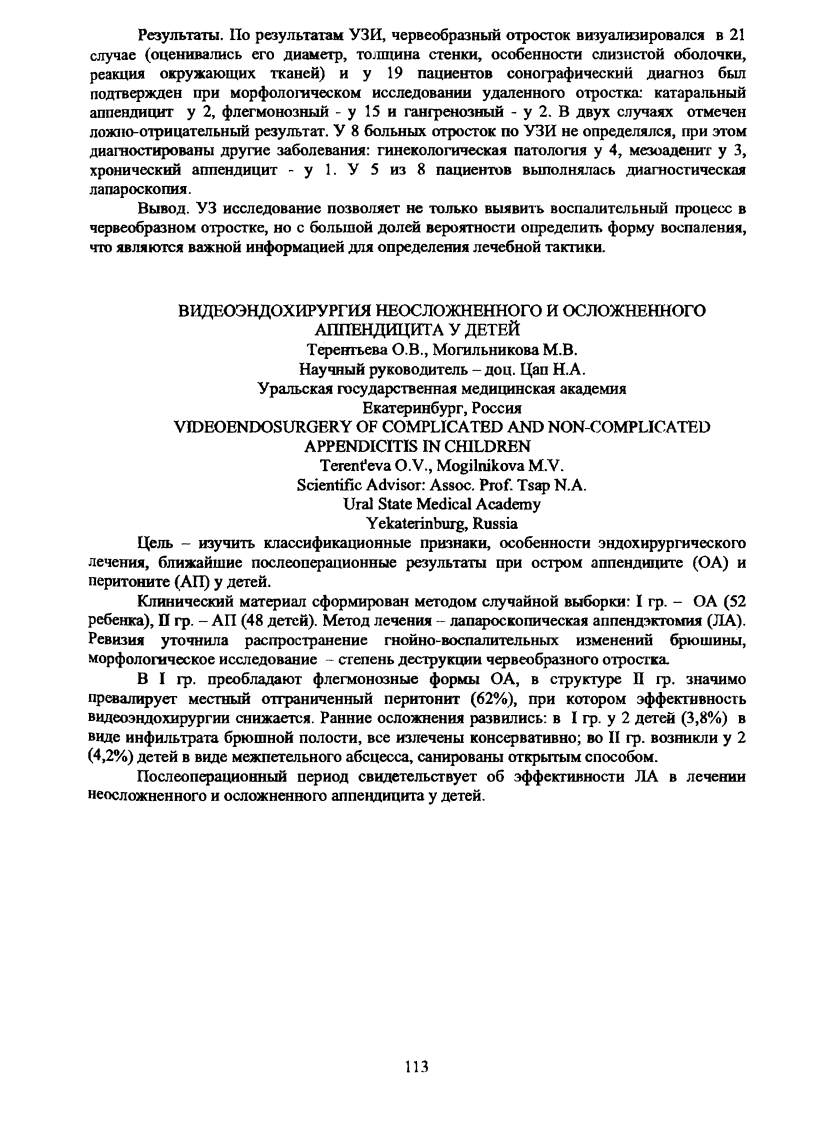 Результаты. По результатам УЗИ, червеобразный отросток визуализировался в 21 случае (оценивались его диаметр, толщина стенки, особенности слизистой оболочки, реакция окружающих тканей) и у 19 пациентов сонографический диагноз был подтвержден при морфологическом исследовании удаленного отростка: катаральный аппендицит у 2, флегмонозный - у 15 и гангренозный - у 2. В двух случаях отмечен ложно-отрицательный результат. У 8 больных отросток по УЗИ не определялся, при этом диагностированы другие заболевания: гинекологическая патология у 4, мезоаденит у 3, хронический аппендицит - у 1. У 5 из 8 пациентов выполнялась диагностическая лапароскопия.

Вывод. УЗ исследование позволяет не только выявить воспалительный процесс в червеобразном отростке, но с большой долей вероятности определить форму воспаления, что являются важной информацией для определения лечебной тактики.

ВИДЕОЭНДОХИРУРГИЯ НЕОСЛОЖНЕННОГО И ОСЛОЖНЕННОГО АППЕНДИЦИТА У ДЕТЕЙ
Терентьева О.В., Могильникова М.В.
Научный руководитель – доц. Цап Н.А.
Уральская государственная медицинская академия
Екатеринбург, Россия
VIDEOENDOSURGERY OF COMPLICATED AND NON-COMPLICATED APPENDICITIS IN CHILDREN
Terent'eva O.V., Mogilnikova M.V.
Scientific Advisor: Assoc. Prof. Tsap N.A.
Ural State Medical Academy
Yekaterinburg, Russia

Цель – изучить классификационные признаки, особенности эндохирургического лечения, ближайшие послеоперационные результаты при остром аппендиците (ОА) и перитоните (АП) у детей.

Клинический материал сформирован методом случайной выборки: I гр. – ОА (52 ребенка), II гр. – АП (48 детей). Метод лечения – лапароскопическая аппендэктомия (ЛА). Ревизия уточнила распространение гнойно-воспалительных изменений брюшины, морфологическое исследование – степень деструкции червеобразного отростка.

В I гр. преобладают флегмонозные формы ОА, в структуре II гр. значимо превалирует местный отграниченный перитонит (62%), при котором эффективность видеоэндохирургии снижается. Ранние осложнения развились: в I гр. у 2 детей (3,8%) в виде инфильтрата брюшной полости, все излечены консервативно; во II гр. возникли у 2 (4,2%) детей в виде межпетельного абсцесса, санированы открытым способом.

Послеоперационный период свидетельствует об эффективности ЛА в лечении неосложненного и осложненного аппендицита у детей.

113